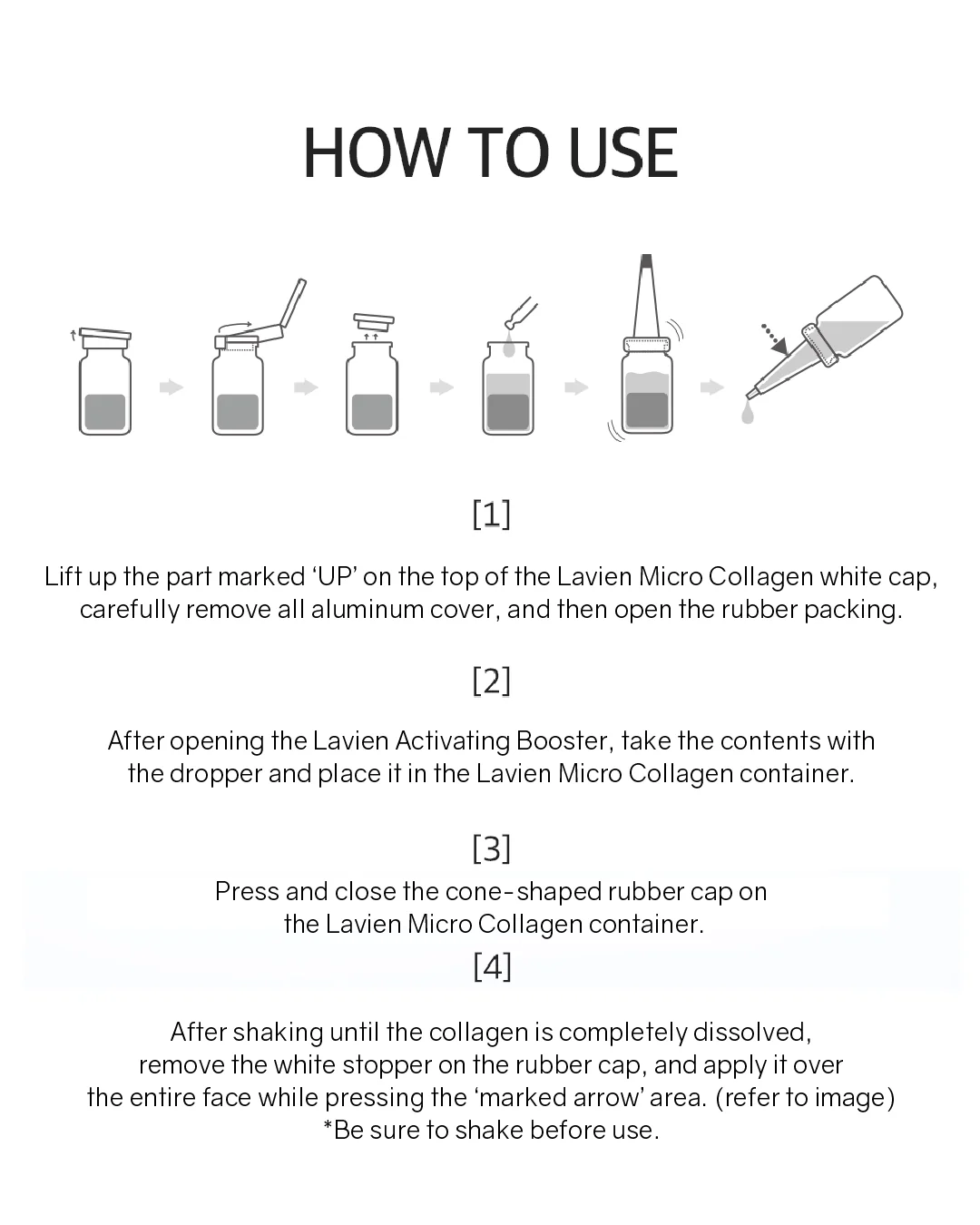 HOW TO USE

[1]

Lift up the part marked 'UP' on the top of the Lavien Micro Collagen white cap, carefully remove all aluminum cover, and then open the rubber packing.

[2]

After opening the Lavien Activating Booster, take the contents with the dropper and place it in the Lavien Micro Collagen container.

[3]

Press and close the cone-shaped rubber cap on the Lavien Micro Collagen container.

[4]

After shaking until the collagen is completely dissolved, remove the white stopper on the rubber cap, and apply it over the entire face while pressing the 'marked arrow' area. (refer to image)
*Be sure to shake before use.